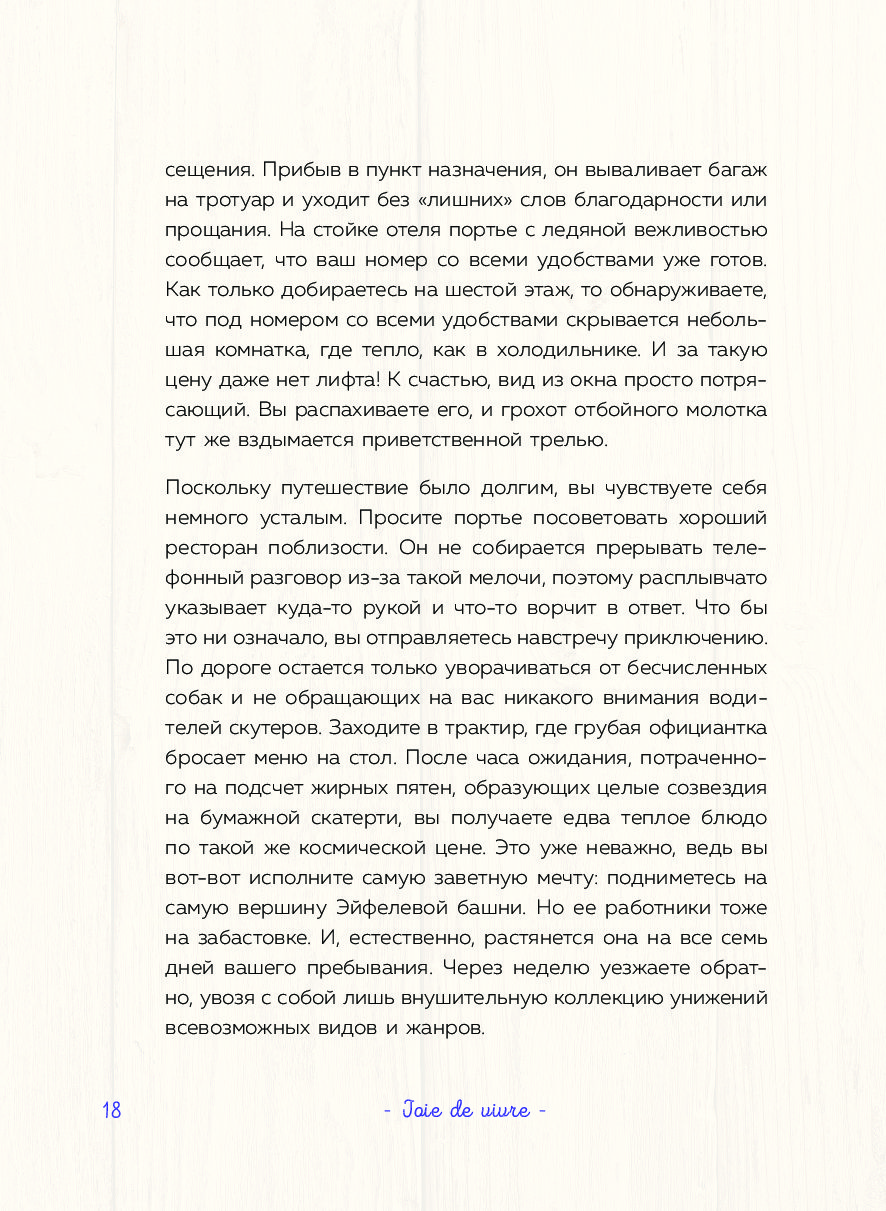 сещения. Прибыв в пункт назначения, он вываливает багаж на тротуар и уходит без «лишних» слов благодарности или прощания. На стойке отеля портье с ледяной вежливостью сообщает, что ваш номер со всеми удобствами уже готов. Как только добираетесь на шестой этаж, то обнаруживаете, что под номером со всеми удобствами скрывается небольшая комнатка, где тепло, как в холодильнике. И за такую цену даже нет лифта! К счастью, вид из окна просто потрясающий. Вы распахиваете его, и грохот отбойного молотка тут же вздымается приветственной трелью.

Поскольку путешествие было долгим, вы чувствуете себя немного усталым. Просите портье посоветовать хороший ресторан поблизости. Он не собирается прерывать телефонный разговор из-за такой мелочи, поэтому расплывчато указывает куда-то рукой и что-то ворчит в ответ. Что бы это ни означало, вы отправляетесь навстречу приключению. По дороге остается только уворачиваться от бесчисленных собак и не обращающих на вас никакого внимания водителей скутеров. Заходите в трактир, где грубая официантка бросает меню на стол. После часа ожидания, потраченного на подсчет жирных пятен, образующих целые созвездия на бумажной скатерти, вы получаете едва теплое блюдо по такой же космической цене. Это уже неважно, ведь вы вот-вот исполните самую заветную мечту: подниметесь на самую вершину Эйфелевой башни. Но ее работники тоже на забастовке. И, естественно, растянется она на все семь дней вашего пребывания. Через неделю уезжаете обратно, увозя с собой лишь внушительную коллекцию унижений всевозможных видов и жанров.

18 - Joie de vivre -